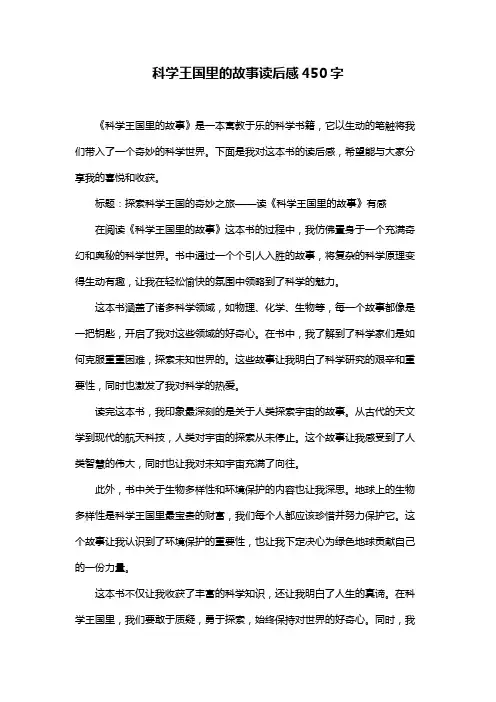 科学王国里的故事读后感450字

《科学王国里的故事》是一本寓教于乐的科学书籍，它以生动的笔触将我们带入了一个奇妙的科学世界。下面是我对这本书的读后感，希望能与大家分享我的喜悦和收获。

标题：探索科学王国的奇妙之旅——读《科学王国里的故事》有感

在阅读《科学王国里的故事》这本书的过程中，我仿佛置身于一个充满奇幻和奥秘的科学世界。书中通过一个个引人入胜的故事，将复杂的科学原理变得生动有趣，让我在轻松愉快的氛围中领略到了科学的魅力。

这本书涵盖了诸多科学领域，如物理、化学、生物等，每一个故事都像是一把钥匙，开启了我对这些领域的好奇心。在书中，我了解到了科学家们是如何克服重重困难，探索未知世界的。这些故事让我明白了科学研究的艰辛和重要性，同时也激发了我对科学的热爱。

读完这本书，我印象最深刻的是关于人类探索宇宙的故事。从古代的天文学到现代的航天科技，人类对宇宙的探索从未停止。这个故事让我感受到了人类智慧的伟大，同时也让我对未知宇宙充满了向往。

此外，书中关于生物多样性和环境保护的内容也让我深思。地球上的生物多样性是科学王国里最宝贵的财富，我们每个人都应该珍惜并努力保护它。这个故事让我认识到了环境保护的重要性，也让我下定决心为绿色地球贡献自己的一份力量。

这本书不仅让我收获了丰富的科学知识，还让我明白了人生的真谛。在科学王国里，我们要敢于质疑，勇于探索，始终保持对世界的好奇心。同时，我